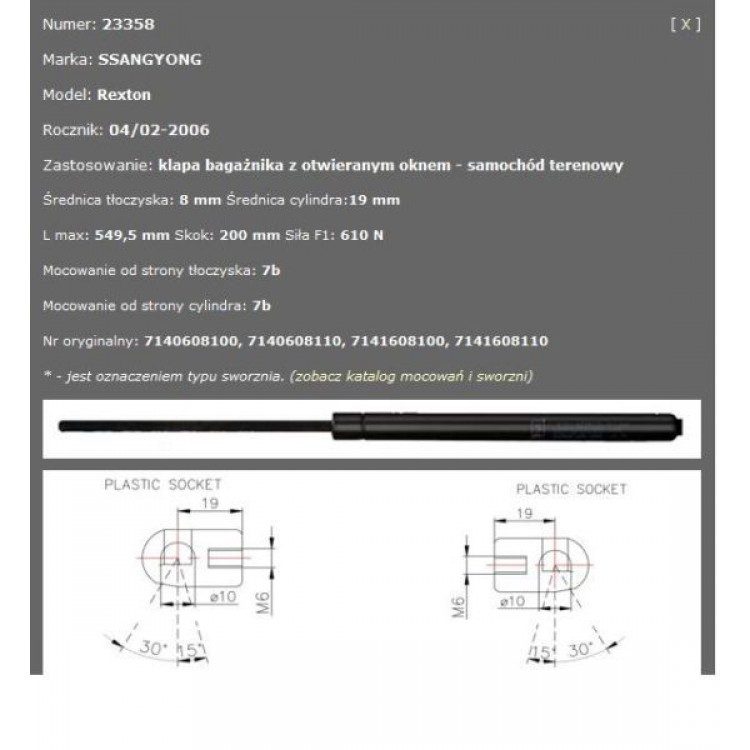 Numer: 23358 [ X ]

Marka: SSANGYONG

Model: Rexton

Rocznik: 04/02-2006

Zastosowanie: klapa bagażnika z otwieranym oknem - samochód terenowy

Średnica tłoczyska: 8 mm Średnica cylindra:19 mm

L max: 549,5 mm Skok: 200 mm Siła F1: 610 N

Mocowanie od strony tłoczyska: 7b

Mocowanie od strony cylindra: 7b

Nr oryginalny: 7140608100, 7140608110, 7141608100, 7141608110

* - jest oznaczeniem typu sworznia. (zobacz katalog mocowań i sworzni)

PLASTIC SOCKET
19
ø10
M6
30°
15°

PLASTIC SOCKET
19
M6
ø10
15°
30°